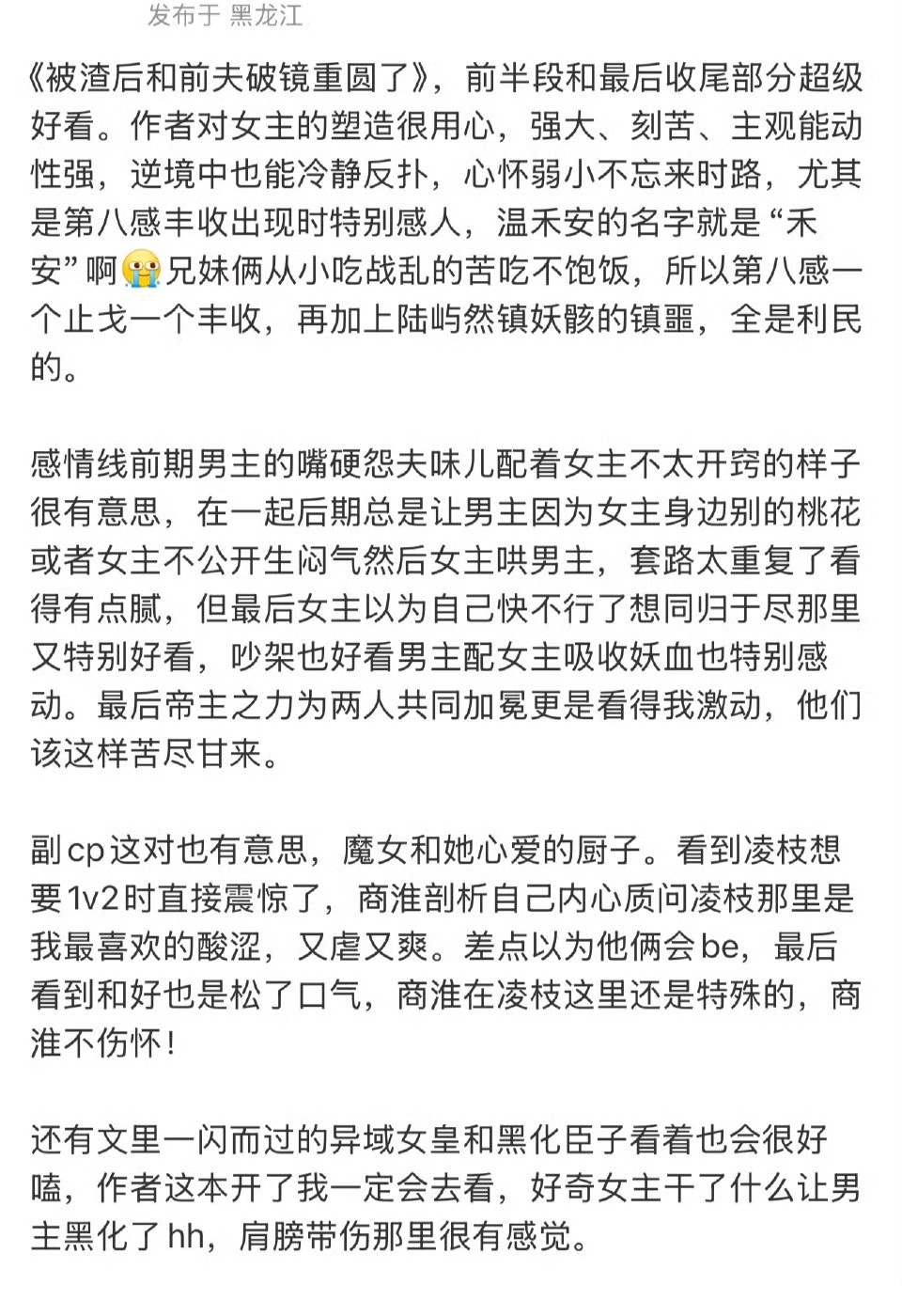 发布于 黑龙江

《被渣后和前夫破镜重圆了》，前半段和最后收尾部分超级好看。作者对女主的塑造很用心，强大、刻苦、主观能动性强，逆境中也能冷静反扑，心怀弱小不忘来时路，尤其是第八感丰收出现时特别感人，温禾安的名字就是“禾安”啊😭兄妹俩从小吃战乱的苦吃不饱饭，所以第八感一个止戈一个丰收，再加上陆屿然镇妖骸的镇噩，全是利民的。

感情线前期男主的嘴硬怨夫味儿配着女主不太开窍的样子很有意思，在一起后期总是让男主因为女主身边别的桃花或者女主不公开生闷气然后女主哄男主，套路太重复了看得有点腻，但最后女主以为自己快不行了想同归于尽那里又特别好看，吵架也好看男主配女主吸收妖血也特别感动。最后帝主之力为两人共同加冕更是看得我激动，他们该这样苦尽甘来。

副cp这对也有意思，魔女和她心爱的厨子。看到凌枝想要1v2时直接震惊了，商淮剖析自己内心质问凌枝那里是我最喜欢的酸涩，又虐又爽。差点以为他俩会be，最后看到和好也是松了口气，商淮在凌枝这里还是特殊的，商淮不伤怀！

还有文里一闪而过的异域女皇和黑化臣子看着也会很好嗑，作者这本开了我一定会去看，好奇女主干了什么让男主黑化了hh，肩膀带伤那里很有感觉。